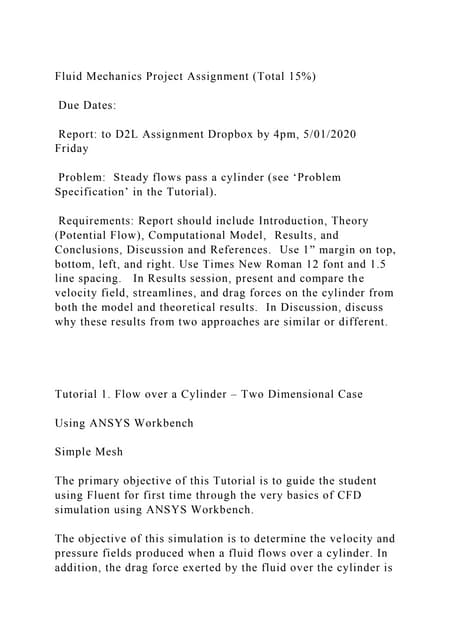 Fluid Mechanics Project Assignment (Total 15%)

Due Dates:

Report: to D2L Assignment Dropbox by 4pm, 5/01/2020 Friday

Problem: Steady flows pass a cylinder (see ‘Problem Specification’ in the Tutorial).

Requirements: Report should include Introduction, Theory (Potential Flow), Computational Model, Results, and Conclusions, Discussion and References. Use 1” margin on top, bottom, left, and right. Use Times New Roman 12 font and 1.5 line spacing. In Results session, present and compare the velocity field, streamlines, and drag forces on the cylinder from both the model and theoretical results. In Discussion, discuss why these results from two approaches are similar or different.

Tutorial 1. Flow over a Cylinder – Two Dimensional Case

Using ANSYS Workbench

Simple Mesh

The primary objective of this Tutorial is to guide the student using Fluent for first time through the very basics of CFD simulation using ANSYS Workbench.

The objective of this simulation is to determine the velocity and pressure fields produced when a fluid flows over a cylinder. In addition, the drag force exerted by the fluid over the cylinder is